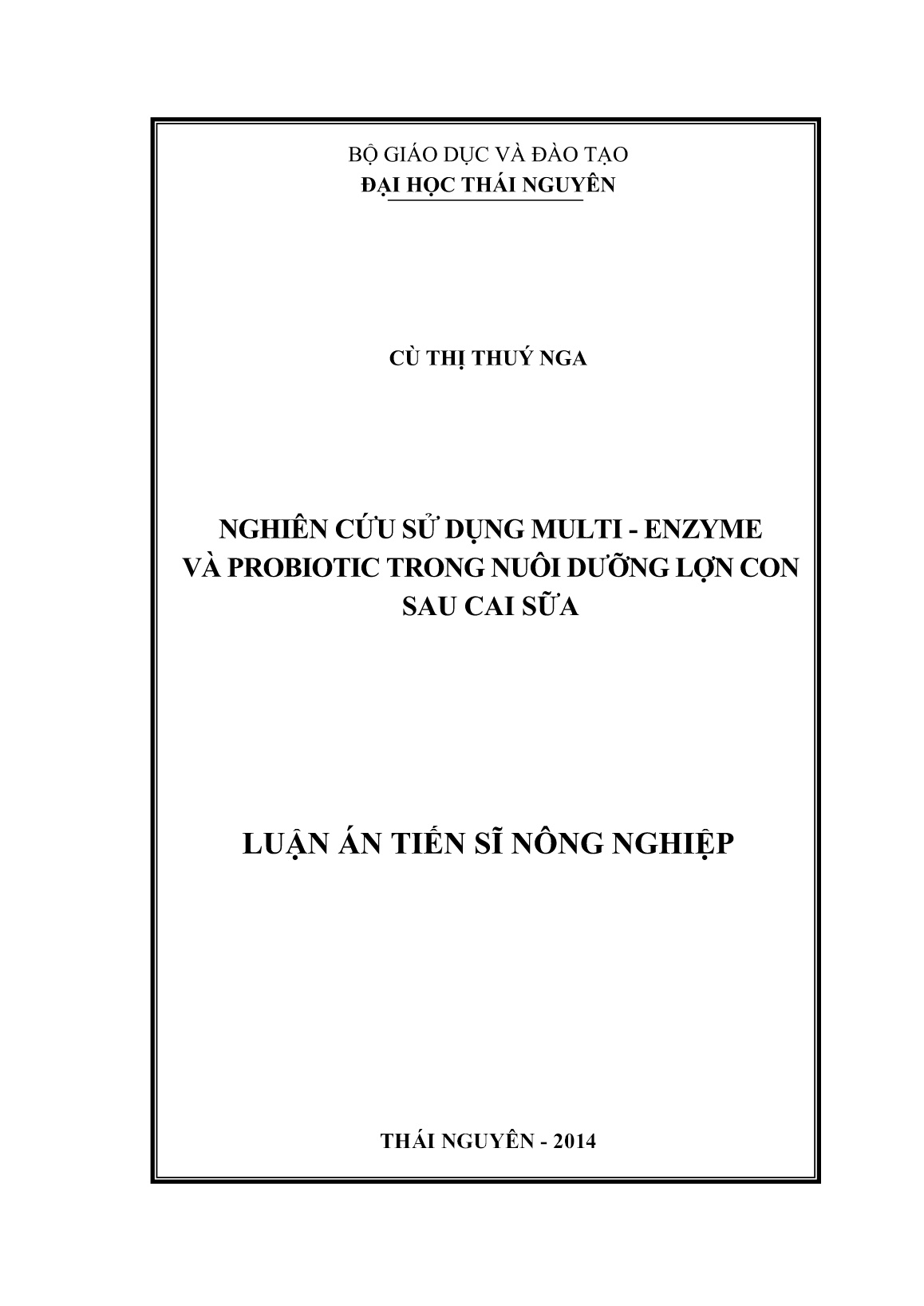 BỘ GIÁO DỤC VÀ ĐÀO TẠO
ĐẠI HỌC THÁI NGUYÊN

CÙ THỊ THUÝ NGA

NGHIÊN CỨU SỬ DỤNG MULTI - ENZYME VÀ PROBIOTIC TRONG NUÔI DƯỠNG LỢN CON SAU CAI SỮA

LUẬN ÁN TIẾN SĨ NÔNG NGHIỆP

THÁI NGUYÊN - 2014